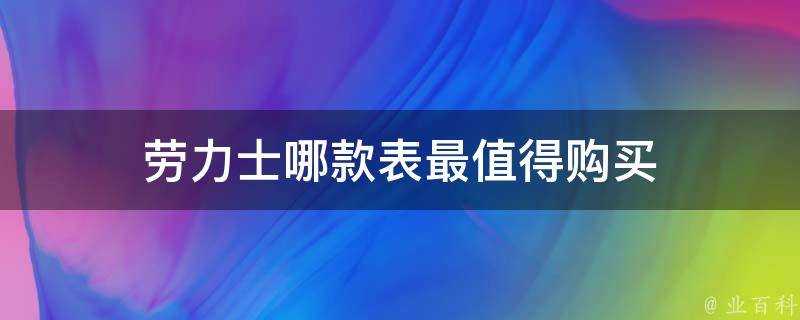 劳力士哪款表最值得购买

@ 业百科